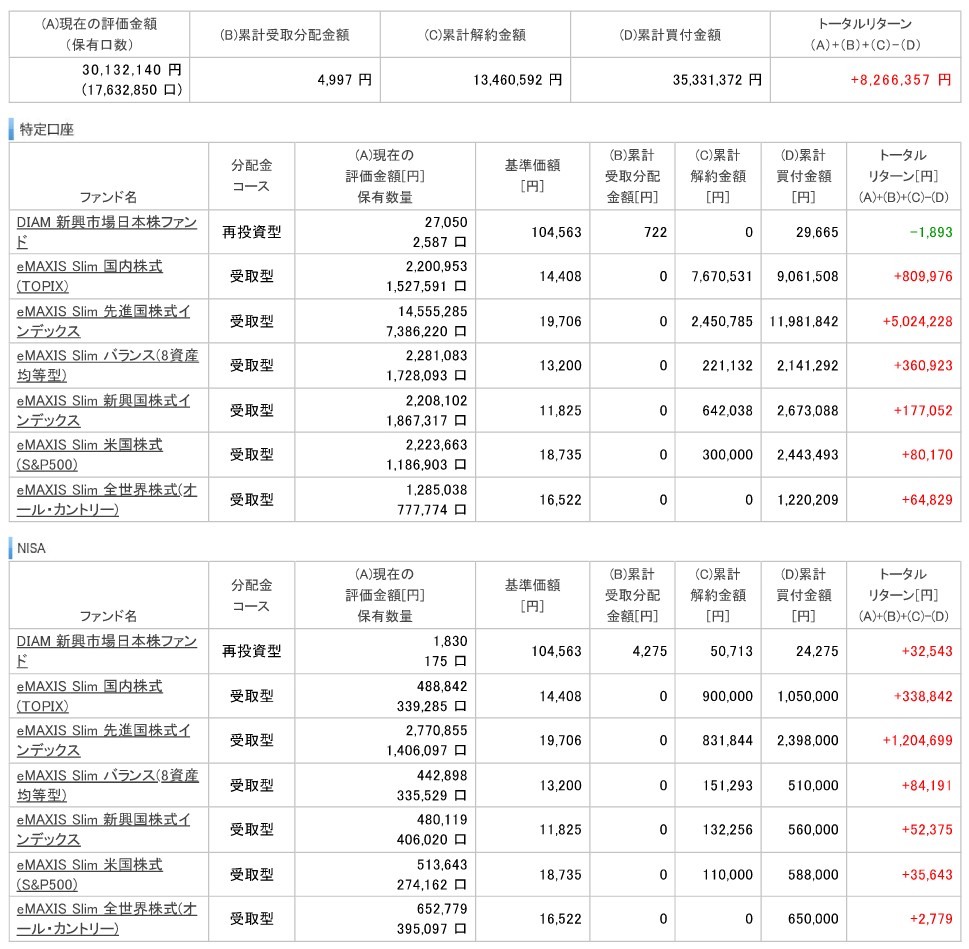 | (A)現在の評価金額 (保有口数) | (B)累計受取分配金額 | (C)累計解約金額 | (D)累計買付金額 | トータルリターン (A)+(B)+(C)-(D) |
|---|---|---|---|---|
| 30,132,140 円 (17,632,850 口) | 4,997 円 | 13,460,592 円 | 35,331,372 円 | +8,266,357 円 |

特定口座

| ファンド名 | 分配金コース | (A)現在の評価金額[円] 保有数量 | 基準価額[円] | (B)累計受取分配金額[円] | (C)累計解約金額[円] | (D)累計買付金額[円] | トータルリターン[円] (A)+(B)+(C)-(D) |
|---|---|---|---|---|---|---|---|
| DIAM 新興市場日本株ファンド | 再投資型 | 27,050 2,587 口 | 104,563 | 722 | 0 | 29,665 | -1,893 |
| eMAXIS Slim 国内株式(TOPIX) | 受取型 | 2,200,953 1,527,591 口 | 14,408 | 0 | 7,670,531 | 9,061,508 | +809,976 |
| eMAXIS Slim 先進国株式インデックス | 受取型 | 14,555,285 7,386,220 口 | 19,706 | 0 | 2,450,785 | 11,981,842 | +5,024,228 |
| eMAXIS Slim バランス(8資産均等型) | 受取型 | 2,281,083 1,728,093 口 | 13,200 | 0 | 221,132 | 2,141,292 | +360,923 |
| eMAXIS Slim 新興国株式インデックス | 受取型 | 2,208,102 1,867,317 口 | 11,825 | 0 | 642,038 | 2,673,088 | +177,052 |
| eMAXIS Slim 米国株式(S&P500) | 受取型 | 2,223,663 1,186,903 口 | 18,735 | 0 | 300,000 | 2,443,493 | +80,170 |
| eMAXIS Slim 全世界株式(オール・カントリー) | 受取型 | 1,285,038 777,774 口 | 16,522 | 0 | 0 | 1,220,209 | +64,829 |

NISA

| ファンド名 | 分配金コース | (A)現在の評価金額[円] 保有数量 | 基準価額[円] | (B)累計受取分配金額[円] | (C)累計解約金額[円] | (D)累計買付金額[円] | トータルリターン[円] (A)+(B)+(C)-(D) |
|---|---|---|---|---|---|---|---|
| DIAM 新興市場日本株ファンド | 再投資型 | 1,830 175 口 | 104,563 | 4,275 | 50,713 | 24,275 | +32,543 |
| eMAXIS Slim 国内株式(TOPIX) | 受取型 | 488,842 339,285 口 | 14,408 | 0 | 900,000 | 1,050,000 | +338,842 |
| eMAXIS Slim 先進国株式インデックス | 受取型 | 2,770,855 1,406,097 口 | 19,706 | 0 | 831,844 | 2,398,000 | +1,204,699 |
| eMAXIS Slim バランス(8資産均等型) | 受取型 | 442,898 335,529 口 | 13,200 | 0 | 151,293 | 510,000 | +84,191 |
| eMAXIS Slim 新興国株式インデックス | 受取型 | 480,119 406,020 口 | 11,825 | 0 | 132,256 | 560,000 | +52,375 |
| eMAXIS Slim 米国株式(S&P500) | 受取型 | 513,643 274,162 口 | 18,735 | 0 | 110,000 | 588,000 | +35,643 |
| eMAXIS Slim 全世界株式(オール・カントリー) | 受取型 | 652,779 395,097 口 | 16,522 | 0 | 0 | 650,000 | +2,779 |